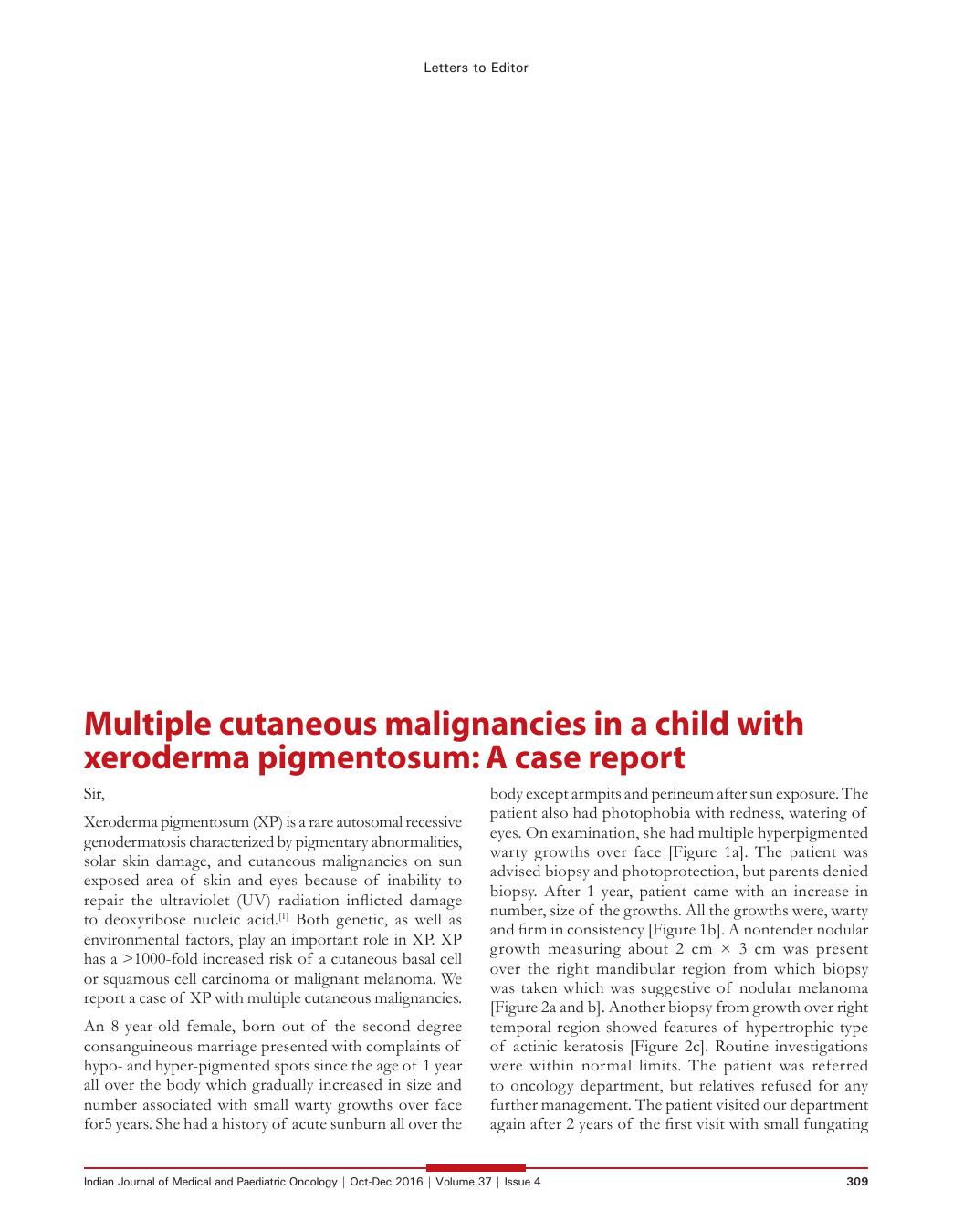 Letters to Editor

Multiple cutaneous malignancies in a child with xeroderma pigmentosum: A case report

Sir,

Xeroderma pigmentosum (XP) is a rare autosomal recessive genodermatosis characterized by pigmentary abnormalities, solar skin damage, and cutaneous malignancies on sun exposed area of skin and eyes because of inability to repair the ultraviolet (UV) radiation inflicted damage to deoxyribose nucleic acid.$^{[1]}$ Both genetic, as well as environmental factors, play an important role in XP. XP has a >1000-fold increased risk of a cutaneous basal cell or squamous cell carcinoma or malignant melanoma. We report a case of XP with multiple cutaneous malignancies.

An 8-year-old female, born out of the second degree consanguineous marriage presented with complaints of hypo- and hyper-pigmented spots since the age of 1 year all over the body which gradually increased in size and number associated with small warty growths over face for5 years. She had a history of acute sunburn all over the body except armpits and perineum after sun exposure. The patient also had photophobia with redness, watering of eyes. On examination, she had multiple hyperpigmented warty growths over face [Figure 1a]. The patient was advised biopsy and photoprotection, but parents denied biopsy. After 1 year, patient came with an increase in number, size of the growths. All the growths were, warty and firm in consistency [Figure 1b]. A nontender nodular growth measuring about 2 cm × 3 cm was present over the right mandibular region from which biopsy was taken which was suggestive of nodular melanoma [Figure 2a and b]. Another biopsy from growth over right temporal region showed features of hypertrophic type of actinic keratosis [Figure 2c]. Routine investigations were within normal limits. The patient was referred to oncology department, but relatives refused for any further management. The patient visited our department again after 2 years of the first visit with small fungating

Indian Journal of Medical and Paediatric Oncology | Oct-Dec 2016 | Volume 37 | Issue 4 309